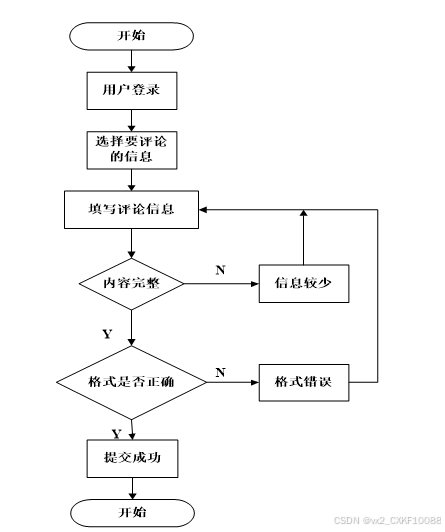 开始

用户登录

选择要评论的信息

填写评论信息

内容完整

N

信息较少

Y

格式是否正确

N

格式错误

Y

提交成功

开始

CSDN @vx2_CXKF10088